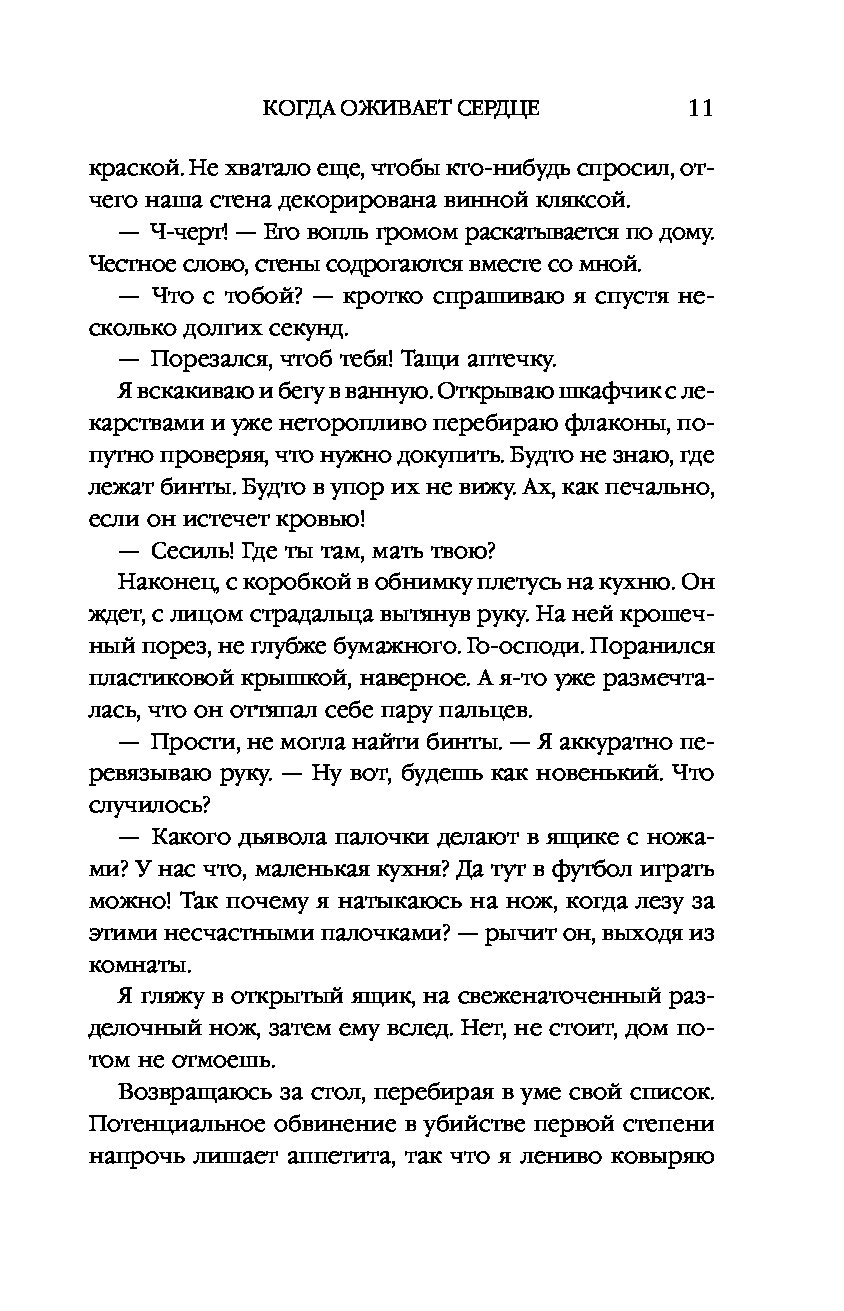 КОГДА ОЖИВАЕТ СЕРДЦЕ 11

краской. Не хватало еще, чтобы кто-нибудь спросил, отчего наша стена декорирована винной кляксой.

— Ч-черт! — Его вопль громом раскатывается по дому. Честное слово, стены содрогаются вместе со мной.

— Что с тобой? — кротко спрашиваю я спустя несколько долгих секунд.

— Порезался, чтоб тебя! Тащи аптечку.

Я вскакиваю и бегу в ванную. Открываю шкафчик с лекарствами и уже неторопливо перебираю флаконы, попутно проверяя, что нужно докупить. Будто не знаю, где лежат бинты. Будто в упор их не вижу. Ах, как печально, если он истечет кровью!

— Сесиль! Где ты там, мать твою?

Наконец, с коробкой в обнимку плетусь на кухню. Он ждет, с лицом страдальца вытянув руку. На ней крошечный порез, не глубже бумажного. Го-осподи. Поранился пластиковой крышкой, наверное. А я-то уже размечталась, что он оттяпал себе пару пальцев.

— Прости, не могла найти бинты. — Я аккуратно перевязываю руку. — Ну вот, будешь как новенький. Что случилось?

— Какого дьявола палочки делают в ящике с ножами? У нас что, маленькая кухня? Да тут в футбол играть можно! Так почему я натыкаюсь на нож, когда лезу за этими несчастными палочками? — рычит он, выходя из комнаты.

Я гляжу в открытый ящик, на свеженаточенный разделочный нож, затем ему вслед. Нет, не стоит, дом потом не отмоешь.

Возвращаюсь за стол, перебирая в уме свой список. Потенциальное обвинение в убийстве первой степени напрочь лишает аппетита, так что я лениво ковыряю